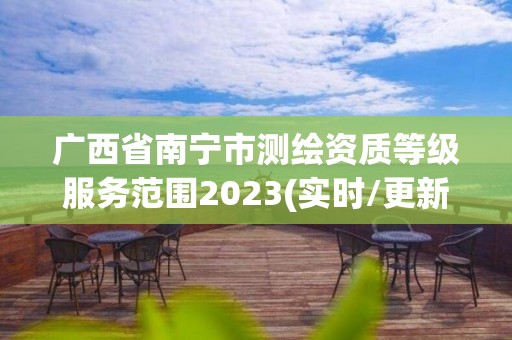 广西省南宁市测绘资质等级服务范围2023(实时/更新